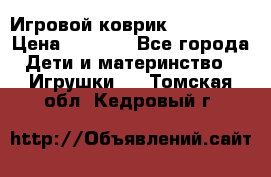 Игровой коврик
Цена Все города
Дети и материнство
Игрушки Томская обл Кедровый г

http://Объявлений.сайт